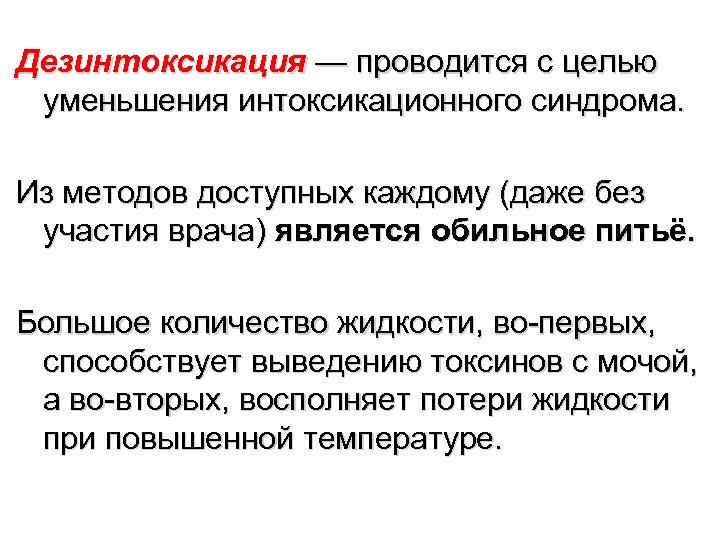 Дезинтоксикация — проводится с целью уменьшения интоксикационного синдрома.

Из методов доступных каждому (даже без участия врача) является обильное питьё.

Большое количество жидкости, во-первых, способствует выведению токсинов с мочой, а во-вторых, восполняет потери жидкости при повышенной температуре.